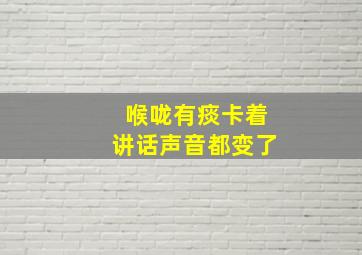 喉咙有痰卡着
讲话声音都变了